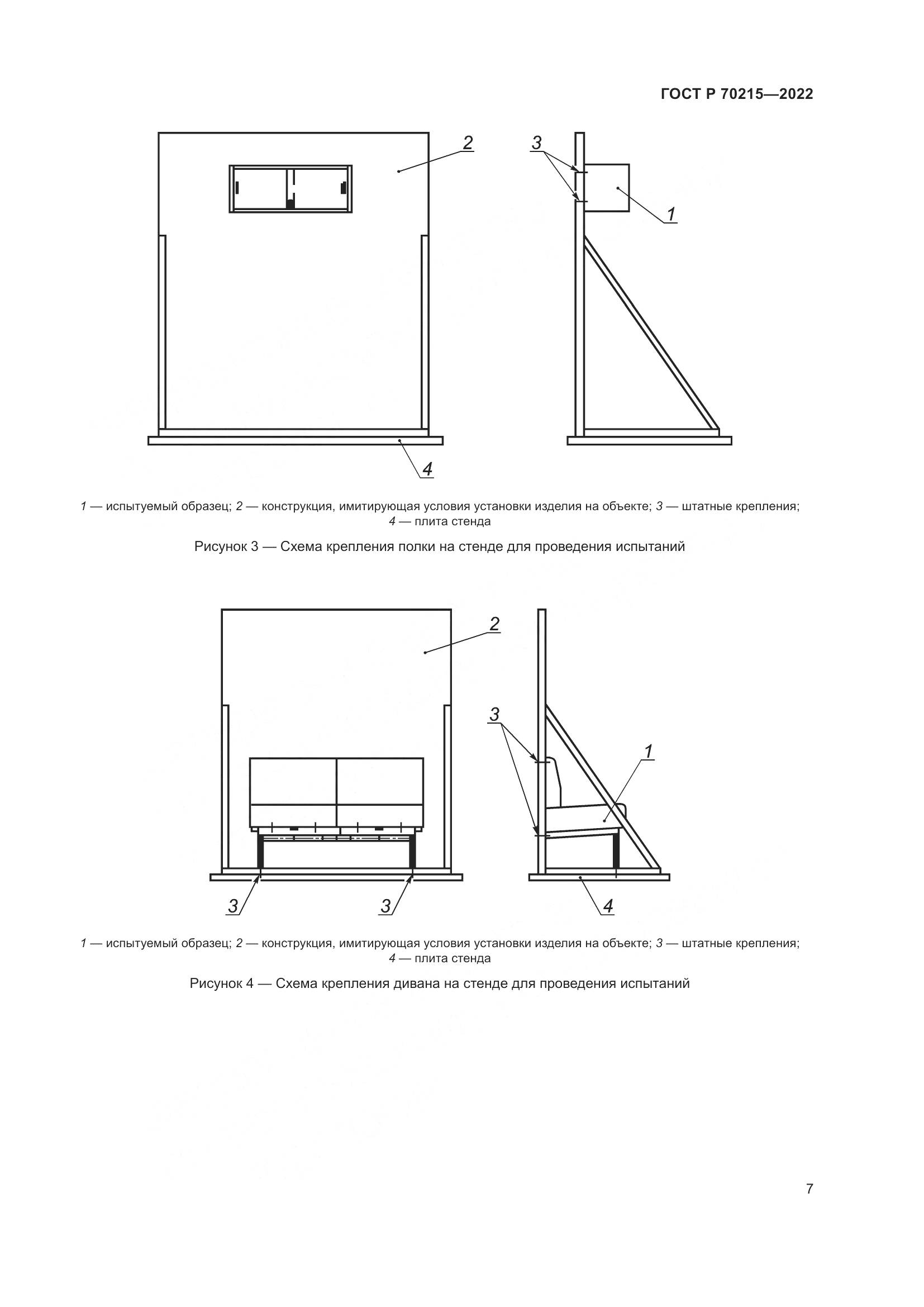 ГОСТ Р 70215—2022

2

3

1

4

1 — испытуемый образец; 2 — конструкция, имитирующая условия установки изделия на объекте; 3 — штатные крепления; 4 — плита стенда

Рисунок 3 — Схема крепления полки на стенде для проведения испытаний

2

3

1

3

3

4

1 — испытуемый образец; 2 — конструкция, имитирующая условия установки изделия на объекте; 3 — штатные крепления; 4 — плита стенда

Рисунок 4 — Схема крепления дивана на стенде для проведения испытаний

7